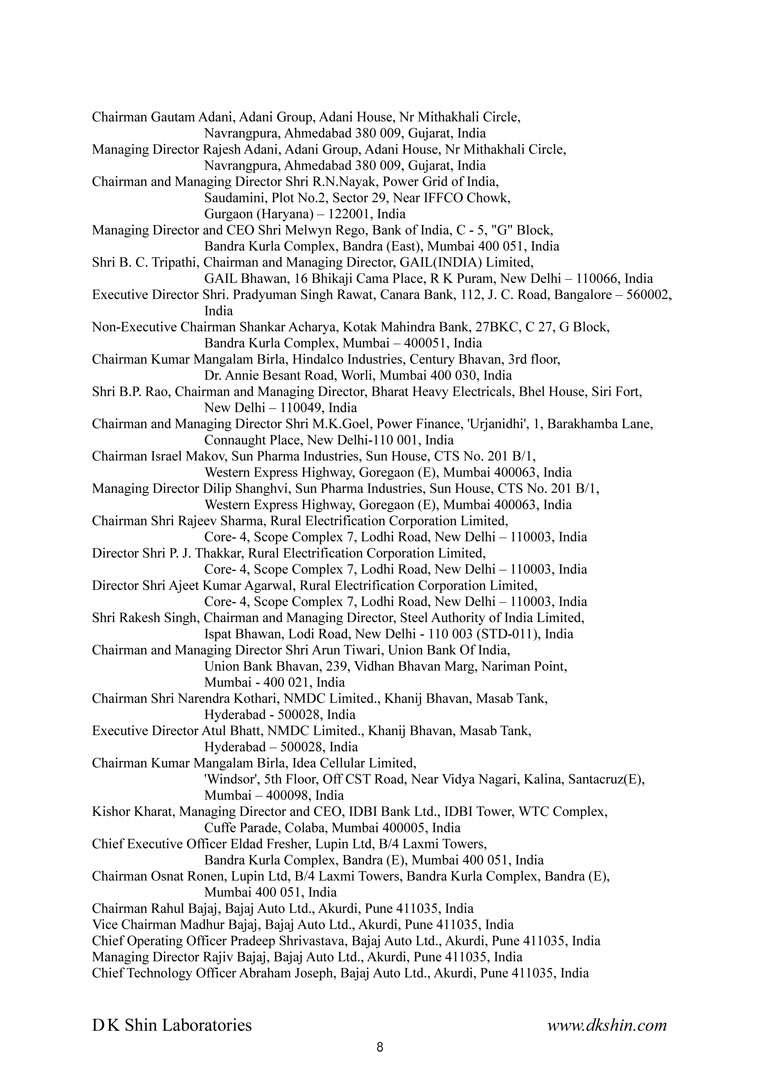 Chairman Gautam Adani, Adani Group, Adani House, Nr Mithakhali Circle,
Navrangpura, Ahmedabad 380 009, Gujarat, India
Managing Director Rajesh Adani, Adani Group, Adani House, Nr Mithakhali Circle,
Navrangpura, Ahmedabad 380 009, Gujarat, India
Chairman and Managing Director Shri R.N.Nayak, Power Grid of India,
Saudamini, Plot No.2, Sector 29, Near IFFCO Chowk,
Gurgaon (Haryana) – 122001, India
Managing Director and CEO Shri Melwyn Rego, Bank of India, C - 5, "G" Block,
Bandra Kurla Complex, Bandra (East), Mumbai 400 051, India
Shri B. C. Tripathi, Chairman and Managing Director, GAIL(INDIA) Limited,
GAIL Bhawan, 16 Bhikaji Cama Place, R K Puram, New Delhi – 110066, India
Executive Director Shri. Pradyuman Singh Rawat, Canara Bank, 112, J. C. Road, Bangalore – 560002,
India
Non-Executive Chairman Shankar Acharya, Kotak Mahindra Bank, 27BKC, C 27, G Block,
Bandra Kurla Complex, Mumbai – 400051, India
Chairman Kumar Mangalam Birla, Hindalco Industries, Century Bhavan, 3rd floor,
Dr. Annie Besant Road, Worli, Mumbai 400 030, India
Shri B.P. Rao, Chairman and Managing Director, Bharat Heavy Electricals, Bhel House, Siri Fort,
New Delhi – 110049, India
Chairman and Managing Director Shri M.K.Goel, Power Finance, 'Urjanidhi', 1, Barakhamba Lane,
Connaught Place, New Delhi-110 001, India
Chairman Israel Makov, Sun Pharma Industries, Sun House, CTS No. 201 B/1,
Western Express Highway, Goregaon (E), Mumbai 400063, India
Managing Director Dilip Shanghvi, Sun Pharma Industries, Sun House, CTS No. 201 B/1,
Western Express Highway, Goregaon (E), Mumbai 400063, India
Chairman Shri Rajeev Sharma, Rural Electrification Corporation Limited,
Core- 4, Scope Complex 7, Lodhi Road, New Delhi – 110003, India
Director Shri P. J. Thakkar, Rural Electrification Corporation Limited,
Core- 4, Scope Complex 7, Lodhi Road, New Delhi – 110003, India
Director Shri Ajeet Kumar Agarwal, Rural Electrification Corporation Limited,
Core- 4, Scope Complex 7, Lodhi Road, New Delhi – 110003, India
Shri Rakesh Singh, Chairman and Managing Director, Steel Authority of India Limited,
Ispat Bhawan, Lodi Road, New Delhi - 110 003 (STD-011), India
Chairman and Managing Director Shri Arun Tiwari, Union Bank Of India,
Union Bank Bhavan, 239, Vidhan Bhavan Marg, Nariman Point,
Mumbai - 400 021, India
Chairman Shri Narendra Kothari, NMDC Limited., Khanij Bhavan, Masab Tank,
Hyderabad - 500028, India
Executive Director Atul Bhatt, NMDC Limited., Khanij Bhavan, Masab Tank,
Hyderabad – 500028, India
Chairman Kumar Mangalam Birla, Idea Cellular Limited,
'Windsor', 5th Floor, Off CST Road, Near Vidya Nagari, Kalina, Santacruz(E),
Mumbai – 400098, India
Kishor Kharat, Managing Director and CEO, IDBI Bank Ltd., IDBI Tower, WTC Complex,
Cuffe Parade, Colaba, Mumbai 400005, India
Chief Executive Officer Eldad Fresher, Lupin Ltd, B/4 Laxmi Towers,
Bandra Kurla Complex, Bandra (E), Mumbai 400 051, India
Chairman Osnat Ronen, Lupin Ltd, B/4 Laxmi Towers, Bandra Kurla Complex, Bandra (E),
Mumbai 400 051, India
Chairman Rahul Bajaj, Bajaj Auto Ltd., Akurdi, Pune 411035, India
Vice Chairman Madhur Bajaj, Bajaj Auto Ltd., Akurdi, Pune 411035, India
Chief Operating Officer Pradeep Shrivastava, Bajaj Auto Ltd., Akurdi, Pune 411035, India
Managing Director Rajiv Bajaj, Bajaj Auto Ltd., Akurdi, Pune 411035, India
Chief Technology Officer Abraham Joseph, Bajaj Auto Ltd., Akurdi, Pune 411035, India

D K Shin Laboratories
www.dkshin.com
8